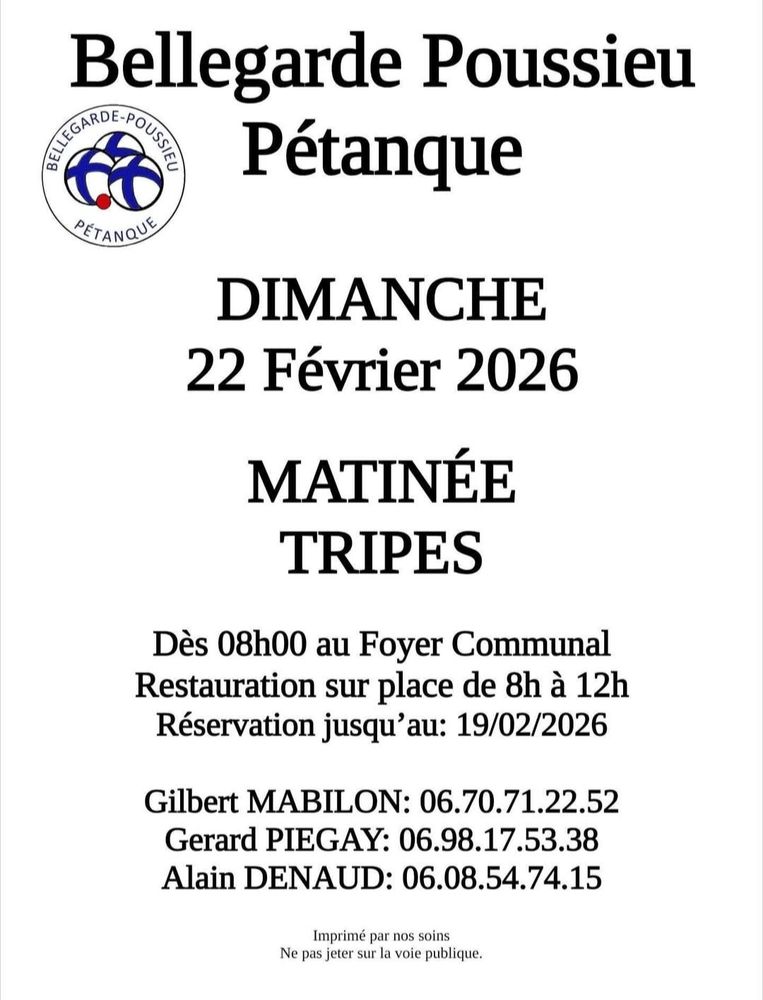 Bellegarde Poussieu
Pétanque

BELLEGARDE-POUSSIEU
PÉTANQUE

DIMANCHE
22 Février 2026

MATINÉE
TRIPES

Dès 08h00 au Foyer Communal
Restauration sur place de 8h à 12h
Réservation jusqu'au: 19/02/2026

Gilbert MABILON: 06.70.71.22.52
Gerard PIEGAY: 06.98.17.53.38
Alain DENAUD: 06.08.54.74.15

Imprimé par nos soins
Ne pas jeter sur la voie publique.